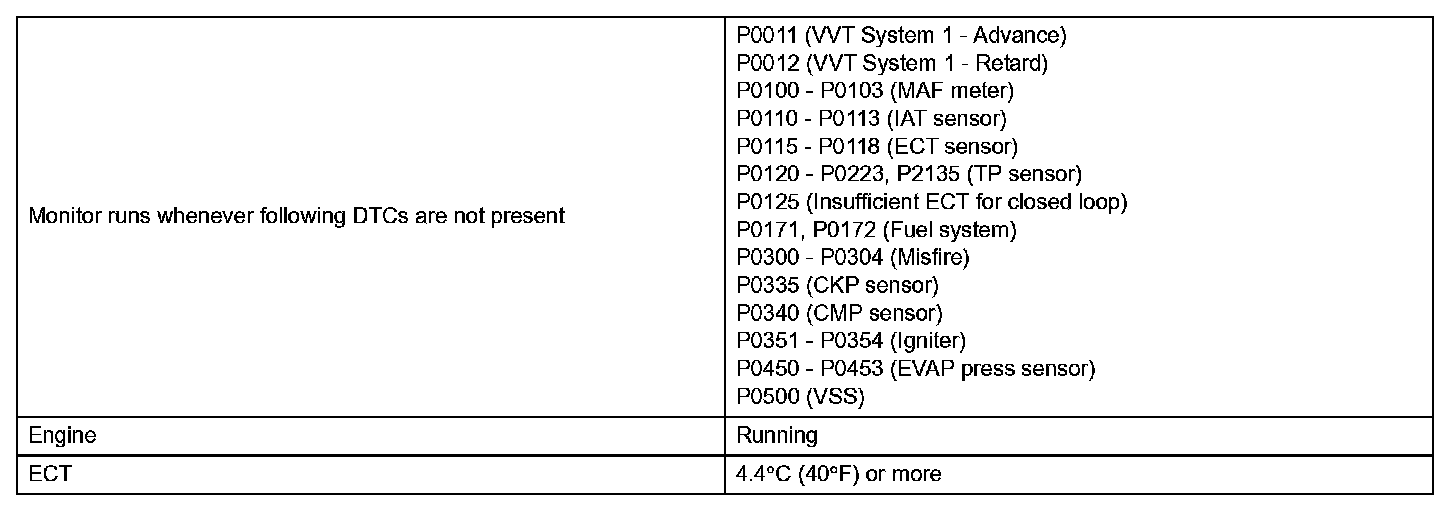 | | |
|---|---|
| Monitor runs whenever following DTCs are not present | P0011 (VVT System 1 - Advance)<br>P0012 (VVT System 1 - Retard)<br>P0100 - P0103 (MAF meter)<br>P0110 - P0113 (IAT sensor)<br>P0115 - P0118 (ECT sensor)<br>P0120 - P0223, P2135 (TP sensor)<br>P0125 (Insufficient ECT for closed loop)<br>P0171, P0172 (Fuel system)<br>P0300 - P0304 (Misfire)<br>P0335 (CKP sensor)<br>P0340 (CMP sensor)<br>P0351 - P0354 (Igniter)<br>P0450 - P0453 (EVAP press sensor)<br>P0500 (VSS) |
| Engine | Running |
| ECT | 4.4°C (40°F) or more |